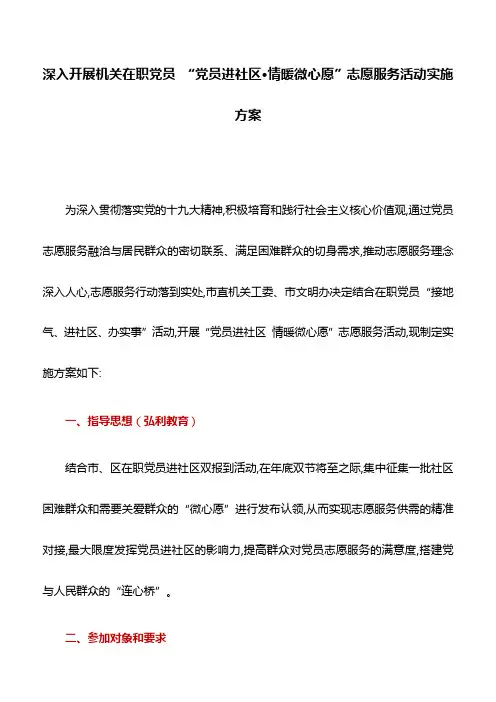 深入开展机关在职党员 “党员进社区•情暖微心愿”志愿服务活动实施方案

为深入贯彻落实党的十九大精神,积极培育和践行社会主义核心价值观,通过党员志愿服务融洽与居民群众的密切联系、满足困难群众的切身需求,推动志愿服务理念深入人心,志愿服务行动落到实处,市直机关工委、市文明办决定结合在职党员“接地气、进社区、办实事”活动,开展“党员进社区 情暖微心愿”志愿服务活动,现制定实施方案如下:

一、指导思想（弘利教育）

结合市、区在职党员进社区双报到活动,在年底双节将至之际,集中征集一批社区困难群众和需要关爱群众的“微心愿”进行发布认领,从而实现志愿服务供需的精准对接,最大限度发挥党员进社区的影响力,提高群众对党员志愿服务的满意度,搭建党与人民群众的“连心桥”。

二、参加对象和要求